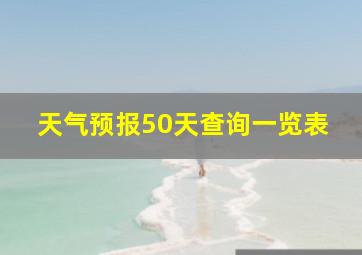 天气预报50天查询一览表